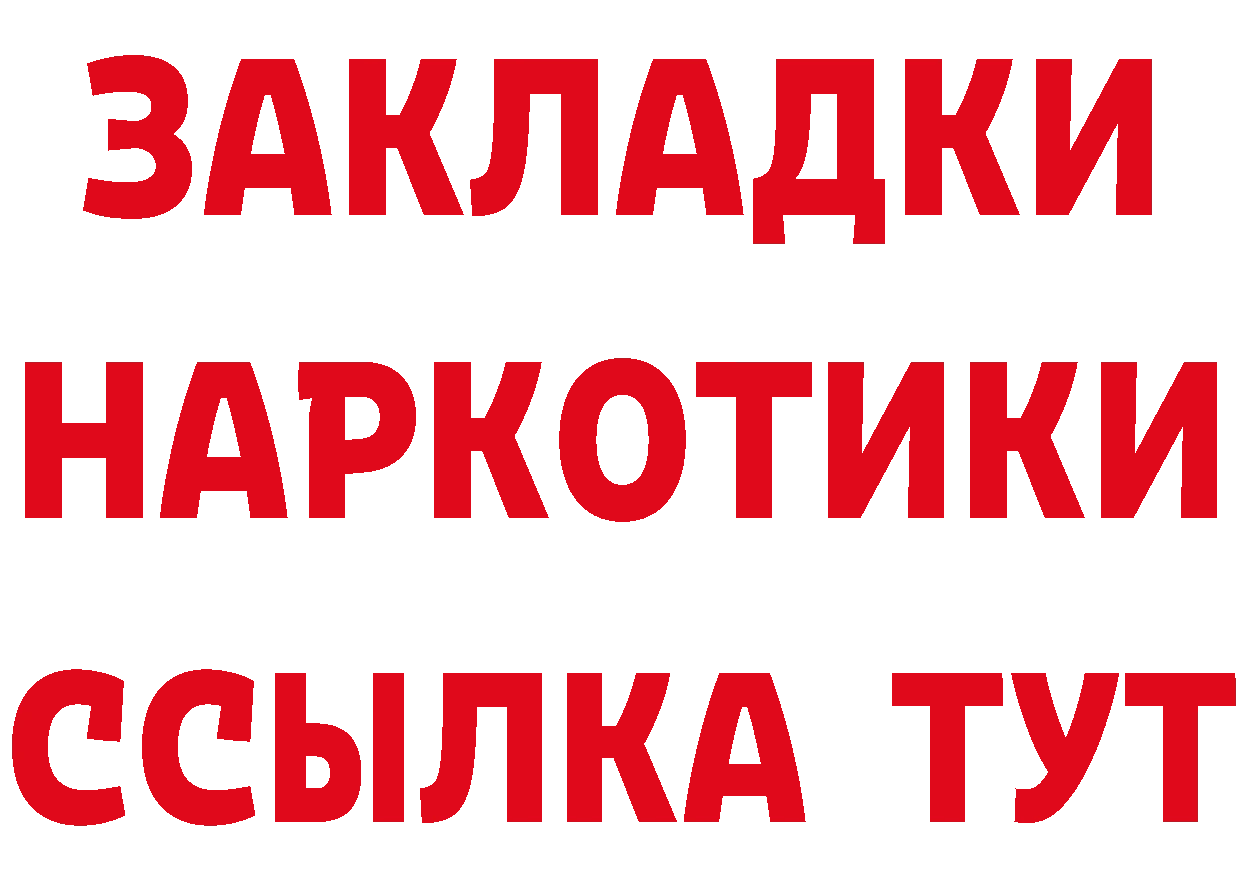 ЗАКЛАДКИ
НАРКОТИКИ
ССЫЛКА ТУТ